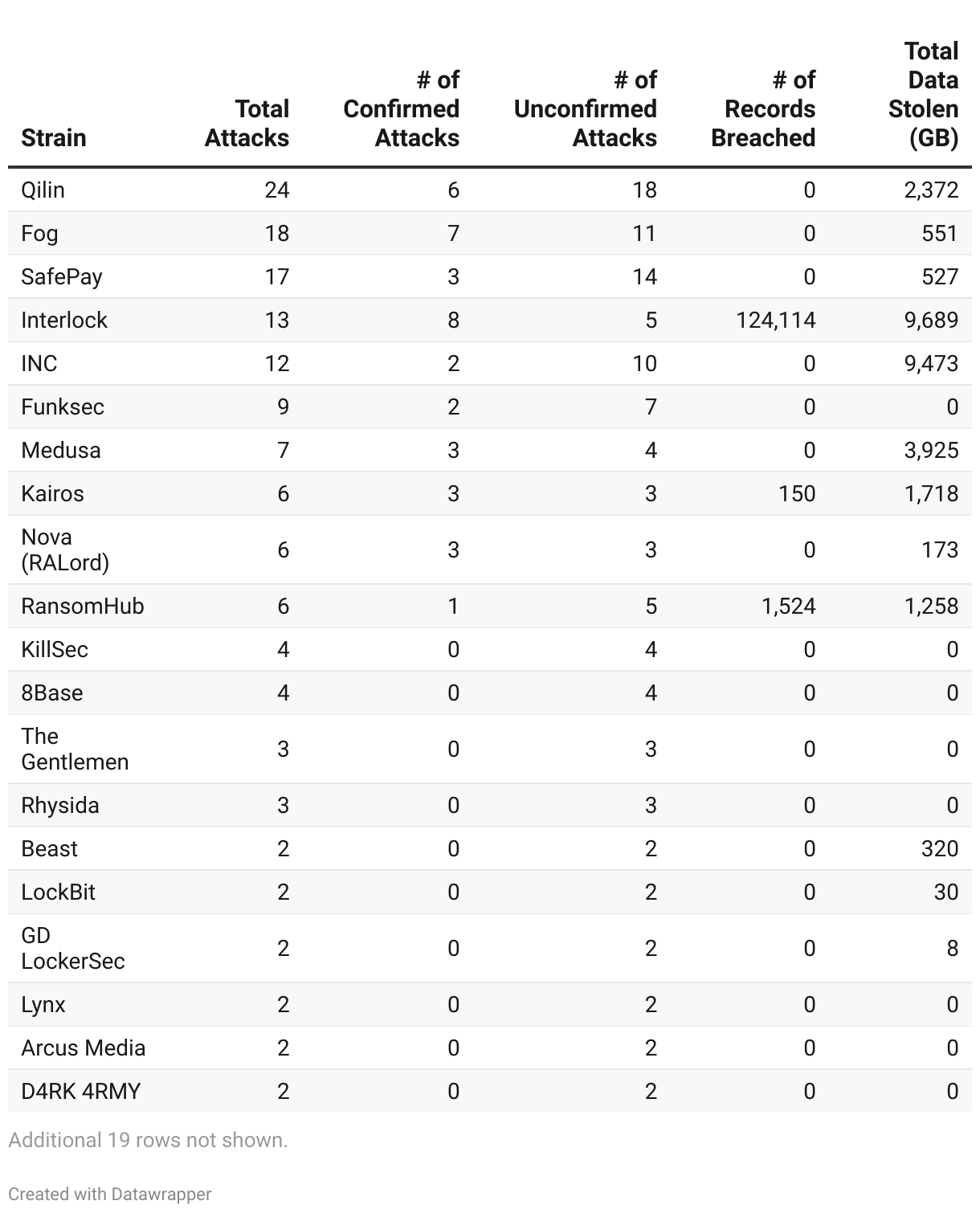 | Strain | Total Attacks | # of Confirmed Attacks | # of Unconfirmed Attacks | # of Records Breached | Total Data Stolen (GB) |
|---|---|---|---|---|---|
| Qilin | 24 | 6 | 18 | 0 | 2,372 |
| Fog | 18 | 7 | 11 | 0 | 551 |
| SafePay | 17 | 3 | 14 | 0 | 527 |
| Interlock | 13 | 8 | 5 | 124,114 | 9,689 |
| INC | 12 | 2 | 10 | 0 | 9,473 |
| Funksec | 9 | 2 | 7 | 0 | 0 |
| Medusa | 7 | 3 | 4 | 0 | 3,925 |
| Kairos | 6 | 3 | 3 | 150 | 1,718 |
| Nova (RALord) | 6 | 3 | 3 | 0 | 173 |
| RansomHub | 6 | 1 | 5 | 1,524 | 1,258 |
| KillSec | 4 | 0 | 4 | 0 | 0 |
| 8Base | 4 | 0 | 4 | 0 | 0 |
| The Gentlemen | 3 | 0 | 3 | 0 | 0 |
| Rhysida | 3 | 0 | 3 | 0 | 0 |
| Beast | 2 | 0 | 2 | 0 | 320 |
| LockBit | 2 | 0 | 2 | 0 | 30 |
| GD LockerSec | 2 | 0 | 2 | 0 | 8 |
| Lynx | 2 | 0 | 2 | 0 | 0 |
| Arcus Media | 2 | 0 | 2 | 0 | 0 |
| D4RK 4RMY | 2 | 0 | 2 | 0 | 0 |

Additional 19 rows not shown.

Created with Datawrapper